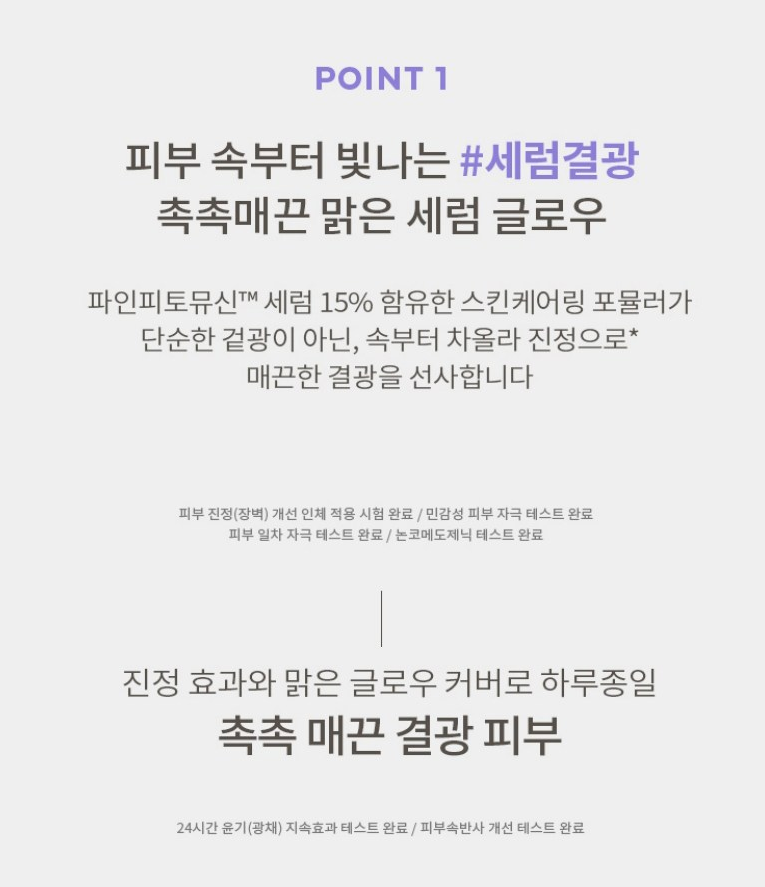 POINT 1

피부 속부터 빛나는 #세럼결광
촉촉매끈 맑은 세럼 글로우

파인피토뮤신™ 세럼 15% 함유한 스킨케어링 포뮬러가
단순한 겉광이 아닌, 속부터 차올라 진정으로*
매끈한 결광을 선사합니다

피부 진정(장벽) 개선 인체 적용 시험 완료 / 민감성 피부 자극 테스트 완료
피부 일차 자극 테스트 완료 / 논코메도제닉 테스트 완료

진정 효과와 맑은 글로우 커버로 하루종일
촉촉 매끈 결광 피부

24시간 윤기(광채) 지속효과 테스트 완료 / 피부속반사 개선 테스트 완료